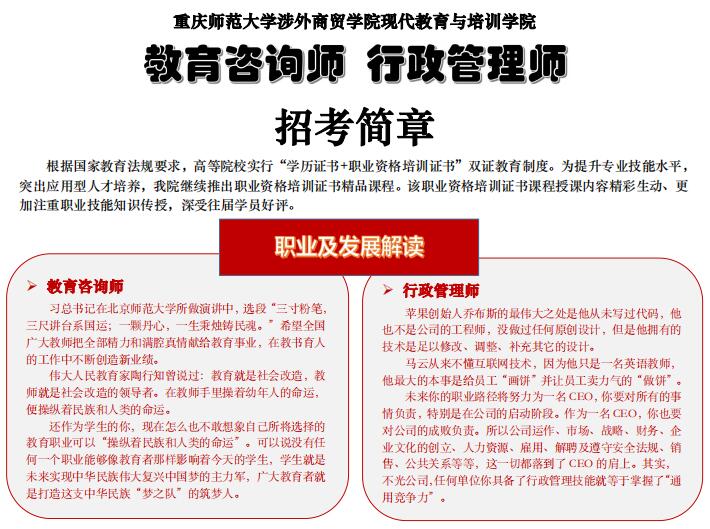 重庆师范大学涉外商贸学院现代教育与培训学院

教育咨询师 行政管理师

招考简章

根据国家教育法规要求，高等院校实行“学历证书+职业资格培训证书”双证教育制度。为提升专业技能水平，突出应用型人才培养，我院继续推出职业资格培训证书精品课程。该职业资格培训证书课程授课内容精彩生动、更加注重职业技能知识传授，深受往届学员好评。

职业及发展解读

➢ 教育咨询师

习总书记在北京师范大学所做演讲中，选段“三寸粉笔，三尺讲台系国运；一颗丹心，一生秉烛铸民魂。”希望全国广大教师把全部精力和满腔真情献给教育事业，在教书育人的工作中不断创造新业绩。

伟大人民教育家陶行知曾说过：教育就是社会改造，教师就是社会改造的领导者。在教师手里操着幼年人的命运，便操纵着民族和人类的命运。

还作为学生的你，现在怎么也不敢想象自己所将选择的教育职业可以“操纵着民族和人类的命运”。可以说没有任何一个职业能够像教育者那样影响着今天的学生，学生就是未来实现中华民族伟大复兴中国梦的主力军，广大教育者就是打造这支中华民族“梦之队”的筑梦人。

➢ 行政管理师

苹果创始人乔布斯的最伟大之处是他从未写过代码，他也不是公司的工程师，没做过任何原创设计，但是他拥有的技术是足以修改、调整、补充其它的设计。

马云从来不懂互联网技术，因为他只是一名英语教师，他最大的本事是给员工“画饼”并让员工卖力气的“做饼”。

未来你的职业路径将努力为一名CEO，你要对所有的事情负责，特别是在公司的启动阶段。作为一名CEO，你也要对公司的成败负责。所以公司运作、市场、战略、财务、企业文化的创立、人力资源、雇用、解聘及遵守安全法规、销售、公共关系等等，这一切都落到了CEO的肩上。其实，不光公司，任何单位你具备了行政管理技能就等于掌握了“通用竞争力”。